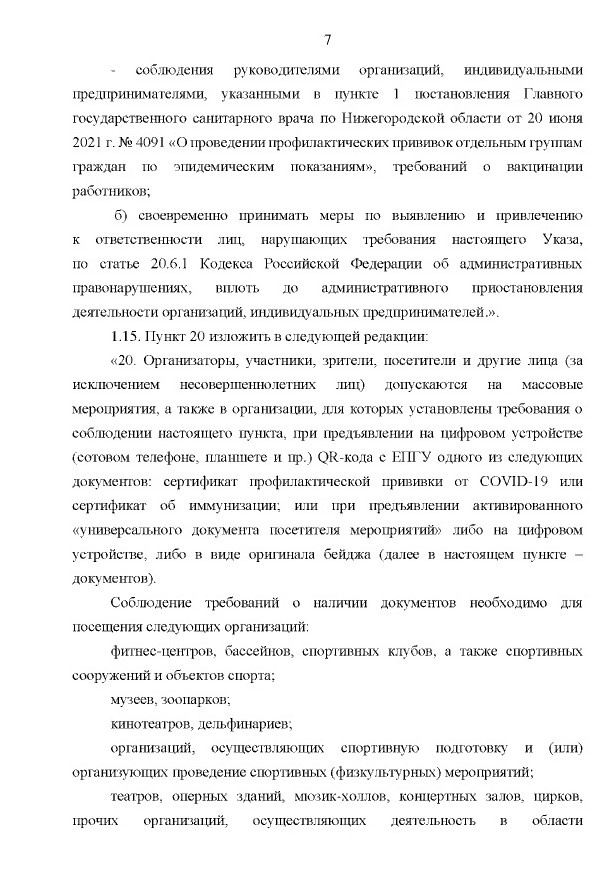 7

- соблюдения руководителями организаций, индивидуальными предпринимателями, указанными в пункте 1 постановления Главного государственного санитарного врача по Нижегородской области от 20 июня 2021 г. № 4091 «О проведении профилактических прививок отдельным группам граждан по эпидемическим показаниям», требований о вакцинации работников;

б) своевременно принимать меры по выявлению и привлечению к ответственности лиц, нарушающих требования настоящего Указа, по статье 20.6.1 Кодекса Российской Федерации об административных правонарушениях, вплоть до административного приостановления деятельности организаций, индивидуальных предпринимателей.».

1.15. Пункт 20 изложить в следующей редакции:

«20. Организаторы, участники, зрители, посетители и другие лица (за исключением несовершеннолетних лиц) допускаются на массовые мероприятия, а также в организации, для которых установлены требования о соблюдении настоящего пункта, при предъявлении на цифровом устройстве (сотовом телефоне, планшете и пр.) QR-кода с ЕПГУ одного из следующих документов: сертификат профилактической прививки от COVID-19 или сертификат об иммунизации; или при предъявлении активированного «универсального документа посетителя мероприятий» либо на цифровом устройстве, либо в виде оригинала бейджа (далее в настоящем пункте – документов).

Соблюдение требований о наличии документов необходимо для посещения следующих организаций:

фитнес-центров, бассейнов, спортивных клубов, а также спортивных сооружений и объектов спорта;

музеев, зоопарков;

кинотеатров, дельфинариев;

организаций, осуществляющих спортивную подготовку и (или) организующих проведение спортивных (физкультурных) мероприятий;

театров, оперных зданий, мюзик-холлов, концертных залов, цирков, прочих организаций, осуществляющих деятельность в области